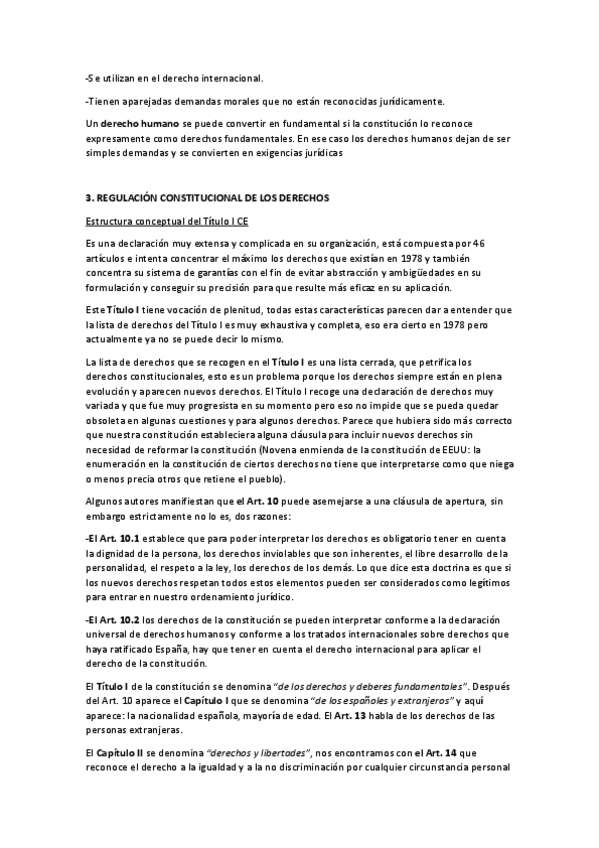 -Se utilizan en el derecho internacional.

-Tienen aparejadas demandas morales que no están reconocidas jurídicamente.

Un derecho humano se puede convertir en fundamental si la constitución lo reconoce expresamente como derechos fundamentales. En ese caso los derechos humanos dejan de ser simples demandas y se convierten en exigencias jurídicas

3. REGULACIÓN CONSTITUCIONAL DE LOS DERECHOS

Estructura conceptual del Título I CE

Es una declaración muy extensa y complicada en su organización, está compuesta por 46 artículos e intenta concentrar el máximo los derechos que existían en 1978 y también concentra su sistema de garantías con el fin de evitar abstracción y ambigüedades en su formulación y conseguir su precisión para que resulte más eficaz en su aplicación.

Este Título I tiene vocación de plenitud, todas estas características parecen dar a entender que la lista de derechos del Título I es muy exhaustiva y completa, eso era cierto en 1978 pero actualmente ya no se puede decir lo mismo.

La lista de derechos que se recogen en el Título I es una lista cerrada, que petrifica los derechos constitucionales, esto es un problema porque los derechos siempre están en plena evolución y aparecen nuevos derechos. El Título I recoge una declaración de derechos muy variada y que fue muy progresista en su momento pero eso no impide que se pueda quedar obsoleta en algunas cuestiones y para algunos derechos. Parece que hubiera sido más correcto que nuestra constitución estableciera alguna cláusula para incluir nuevos derechos sin necesidad de reformar la constitución (Novena enmienda de la constitución de EEUU: la enumeración en la constitución de ciertos derechos no tiene que interpretarse como que niega o menos precia otros que retiene el pueblo).

Algunos autores manifiestan que el Art. 10 puede asemejarse a una cláusula de apertura, sin embargo estrictamente no lo es, dos razones:

-El Art. 10.1 establece que para poder interpretar los derechos es obligatorio tener en cuenta la dignidad de la persona, los derechos inviolables que son inherentes, el libre desarrollo de la personalidad, el respeto a la ley, los derechos de los demás. Lo que dice esta doctrina es que si los nuevos derechos respetan todos estos elementos pueden ser considerados como legítimos para entrar en nuestro ordenamiento jurídico.

-El Art. 10.2 los derechos de la constitución se pueden interpretar conforme a la declaración universal de derechos humanos y conforme a los tratados internacionales sobre derechos que haya ratificado España, hay que tener en cuenta el derecho internacional para aplicar el derecho de la constitución.

El Título I de la constitución se denomina "de los derechos y deberes fundamentales". Después del Art. 10 aparece el Capítulo I que se denomina "de los españoles y extranjeros" y aquí aparece: la nacionalidad española, mayoría de edad. El Art. 13 habla de los derechos de las personas extranjeras.

El Capítulo II se denomina "derechos y libertades", nos encontramos con el Art. 14 que reconoce el derecho a la igualdad y a la no discriminación por cualquier circunstancia personal